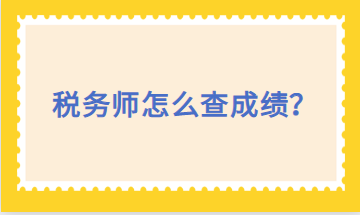 税务师怎么查成绩?